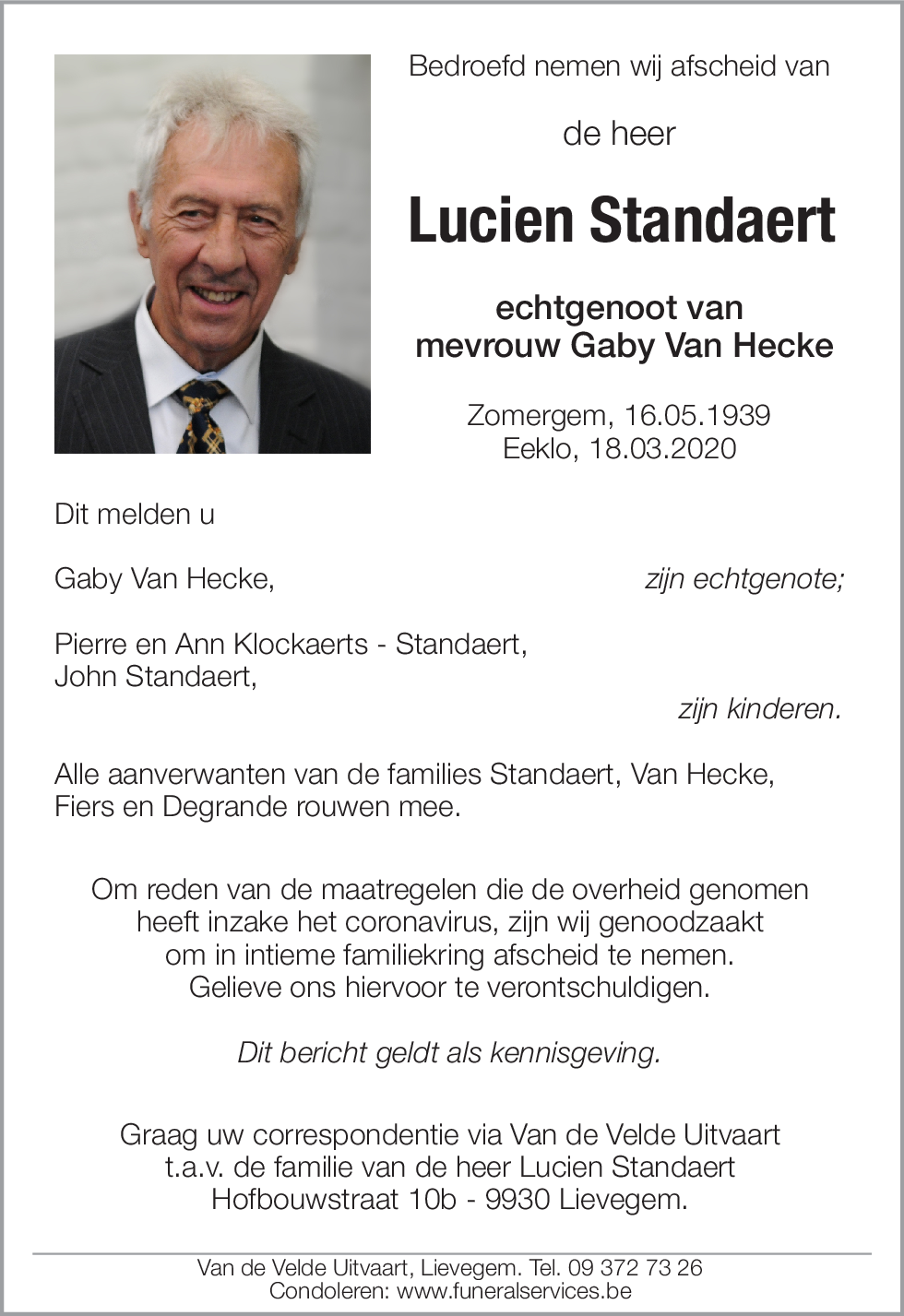 Bedroefd nemen wij afscheid van

de heer

Lucien Standaert

echtgenoot van
mevrouw Gaby Van Hecke

Zomergem, 16.05.1939
Eeklo, 18.03.2020

Dit melden u

Gaby Van Hecke, zijn echtgenote;

Pierre en Ann Klockaerts - Standaert,
John Standaert,
zijn kinderen.

Alle aanverwanten van de families Standaert, Van Hecke, Fiers en Degrande rouwen mee.

Om reden van de maatregelen die de overheid genomen heeft inzake het coronavirus, zijn wij genoodzaakt om in intieme familiekring afscheid te nemen. Gelieve ons hiervoor te verontschuldigen.

Dit bericht geldt als kennisgeving.

Graag uw correspondentie via Van de Velde Uitvaart
t.a.v. de familie van de heer Lucien Standaert
Hofbouwstraat 10b - 9930 Lievegem.

Van de Velde Uitvaart, Lievegem. Tel. 09 372 73 26
Condoleren: www.funeralservices.be